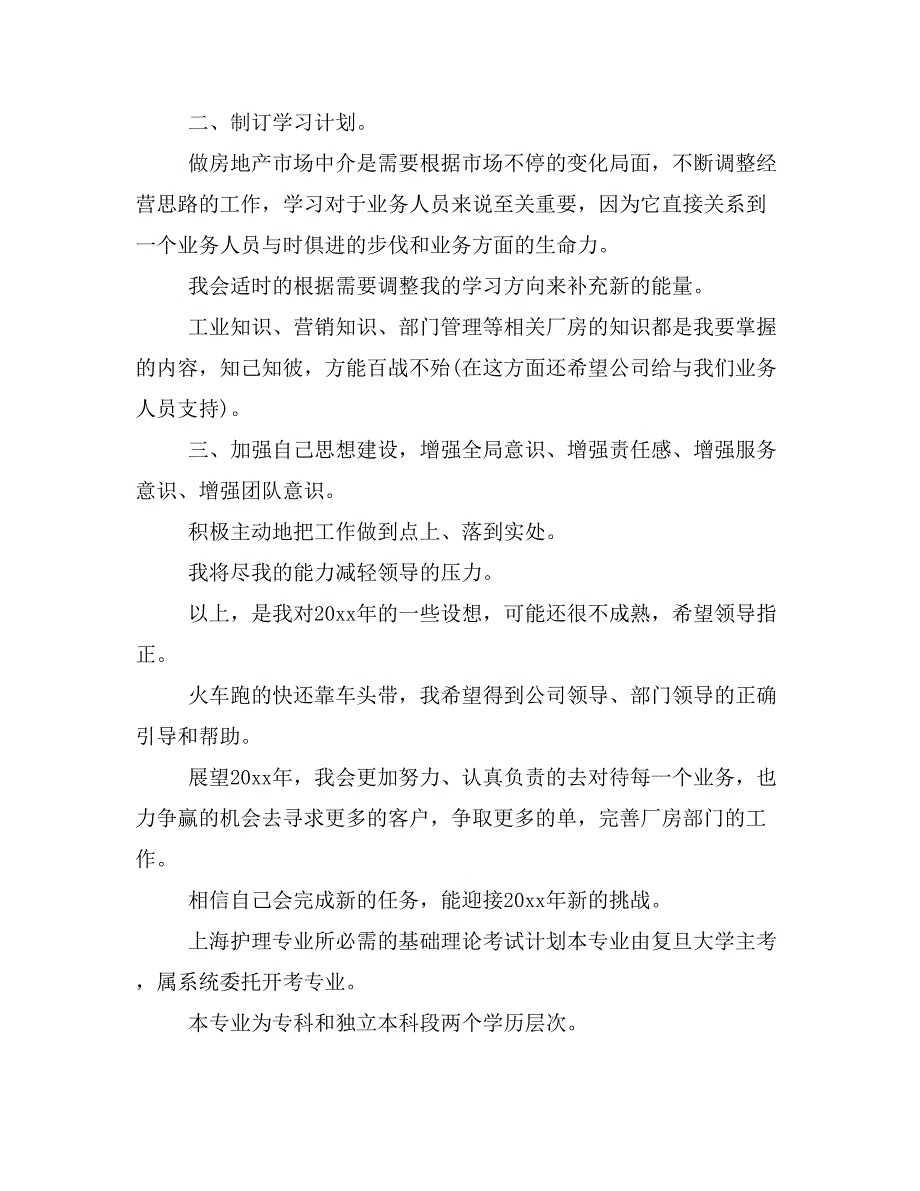 二、制订学习计划。

做房地产市场中介是需要根据市场不停的变化局面，不断调整经营思路的工作，学习对于业务人员来说至关重要，因为它直接关系到一个业务人员与时俱进的步伐和业务方面的生命力。

我会适时的根据需要调整我的学习方向来补充新的能量。

工业知识、营销知识、部门管理等相关厂房的知识都是我要掌握的内容，知己知彼，方能百战不殆(在这方面还希望公司给与我们业务人员支持)。

三、加强自己思想建设，增强全局意识、增强责任感、增强服务意识、增强团队意识。

积极主动地把工作做到点上、落到实处。

我将尽我的能力减轻领导的压力。

以上，是我对20xx年的一些设想，可能还很不成熟，希望领导指正。

火车跑的快还靠车头带，我希望得到公司领导、部门领导的正确引导和帮助。

展望20xx年，我会更加努力、认真负责的去对待每一个业务，也力争赢的机会去寻求更多的客户，争取更多的单，完善厂房部门的工作。

相信自己会完成新的任务，能迎接20xx年新的挑战。

上海护理专业所必需的基础理论考试计划本专业由复旦大学主考，属系统委托开考专业。

本专业为专科和独立本科段两个学历层次。